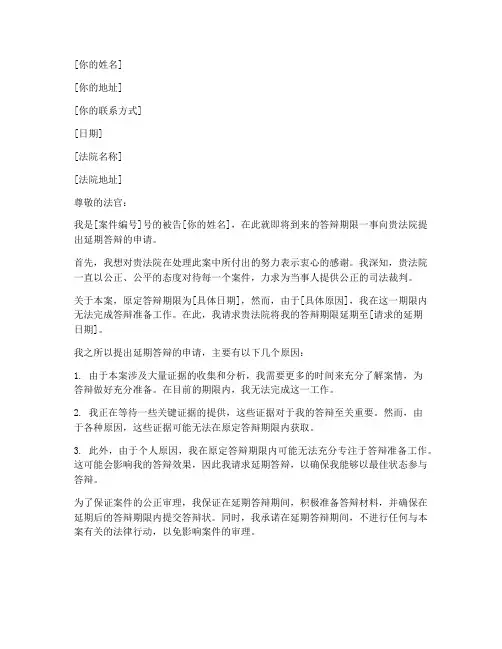 [你的姓名]

[你的地址]

[你的联系方式]

[日期]

[法院名称]

[法院地址]

尊敬的法官：

我是[案件编号]号的被告[你的姓名]，在此就即将到来的答辩期限一事向贵法院提出延期答辩的申请。

首先，我想对贵法院在处理此案中所付出的努力表示衷心的感谢。我深知，贵法院一直以公正、公平的态度对待每一个案件，力求为当事人提供公正的司法裁判。

关于本案，原定答辩期限为[具体日期]，然而，由于[具体原因]，我在这一期限内无法完成答辩准备工作。在此，我请求贵法院将我的答辩期限延期至[请求的延期日期]。

我之所以提出延期答辩的申请，主要有以下几个原因：

1. 由于本案涉及大量证据的收集和分析，我需要更多的时间来充分了解案情，为答辩做好充分准备。在目前的期限内，我无法完成这一工作。

2. 我正在等待一些关键证据的提供，这些证据对于我的答辩至关重要。然而，由于各种原因，这些证据可能无法在原定答辩期限内获取。

3. 此外，由于个人原因，我在原定答辩期限内可能无法充分专注于答辩准备工作。这可能会影响我的答辩效果，因此我请求延期答辩，以确保我能够以最佳状态参与答辩。

为了保证案件的公正审理，我保证在延期答辩期间，积极准备答辩材料，并确保在延期后的答辩期限内提交答辩状。同时，我承诺在延期答辩期间，不进行任何与本案有关的法律行动，以免影响案件的审理。